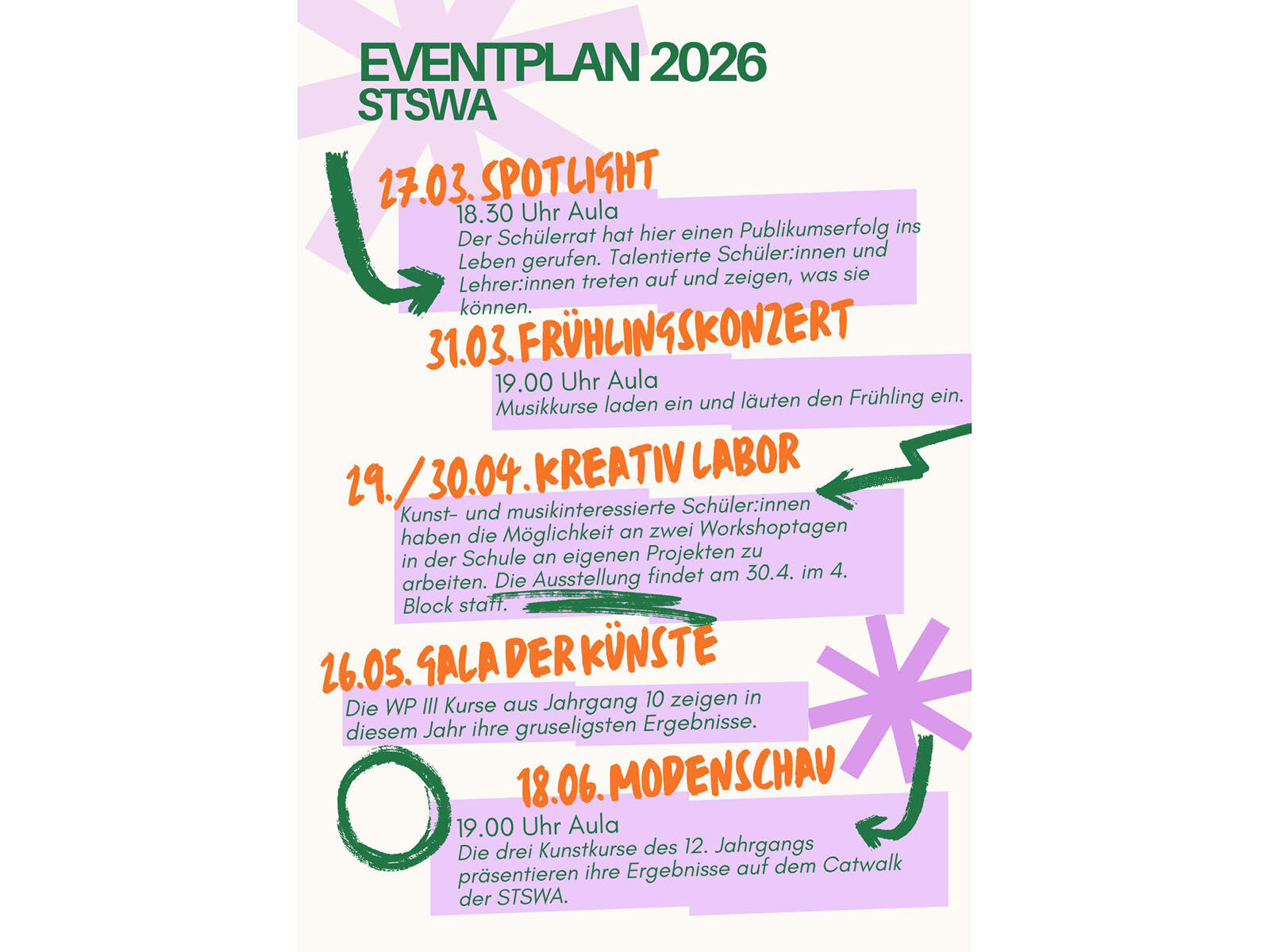 EVENTPLAN 2026
STSWA

27.03. SPOTLIGHT

18.30 Uhr Aula

Der Schülerrat hat hier einen Publikumserfolg ins Leben gerufen. Talentierte Schüler:innen und Lehrer:innen treten auf und zeigen, was sie können.

31.03. FRÜHLINGSKONZERT

19.00 Uhr Aula

Musikkurse laden ein und läuten den Frühling ein.

29./30.04. KREATIV LABOR

Kunst- und musikinteressierte Schüler:innen haben die Möglichkeit an zwei Workshoptagen in der Schule an eigenen Projekten zu arbeiten. Die Ausstellung findet am 30.4. im 4. Block statt.

26.05. GALA DER KÜNSTE

Die WP III Kurse aus Jahrgang 10 zeigen in diesem Jahr ihre gruseligsten Ergebnisse.

18.06. MODENSCHAU

19.00 Uhr Aula

Die drei Kunstkurse des 12. Jahrgangs präsentieren ihre Ergebnisse auf dem Catwalk der STSWA.